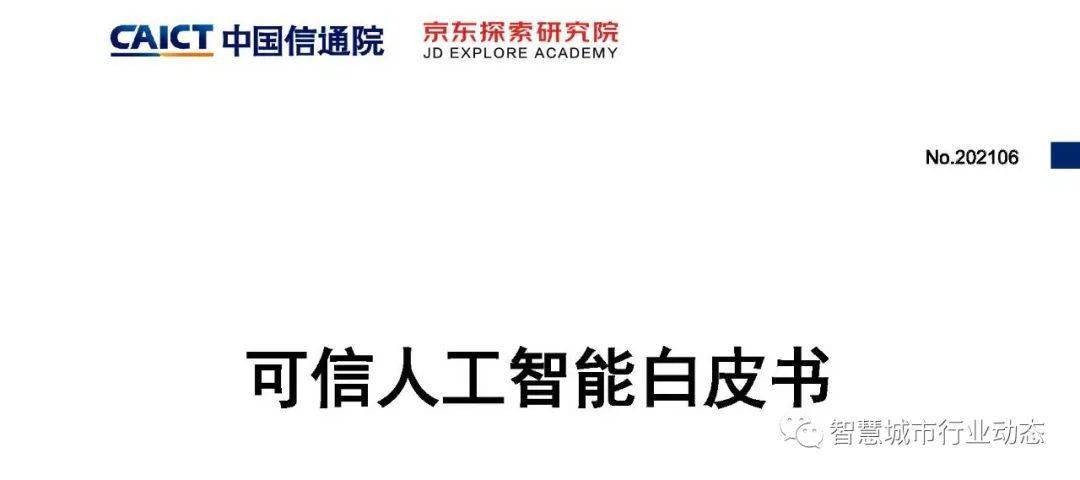 CAICT 中国信通院 京东探索研究院 JD EXPLORE ACADEMY

No.202106

可信人工智能白皮书

智慧城市行业动态